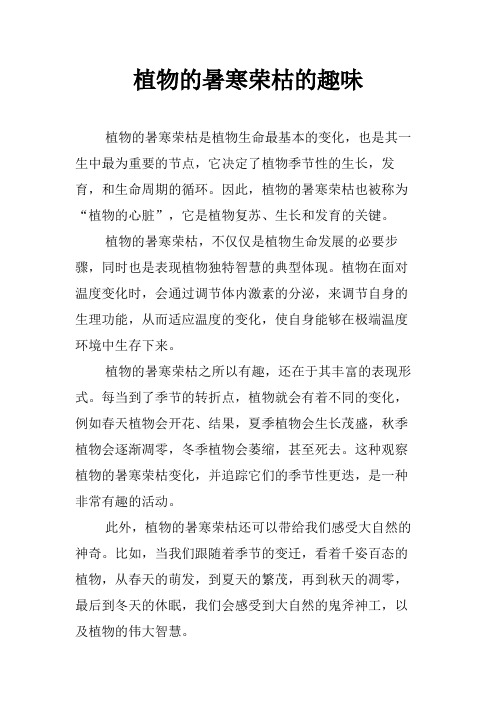 植物的暑寒荣枯的趣味

植物的暑寒荣枯是植物生命最基本的变化，也是其一生中最为重要的节点，它决定了植物季节性的生长，发育，和生命周期的循环。因此，植物的暑寒荣枯也被称为“植物的心脏”，它是植物复苏、生长和发育的关键。

植物的暑寒荣枯，不仅仅是植物生命发展的必要步骤，同时也是表现植物独特智慧的典型体现。植物在面对温度变化时，会通过调节体内激素的分泌，来调节自身的生理功能，从而适应温度的变化，使自身能够在极端温度环境中生存下来。

植物的暑寒荣枯之所以有趣，还在于其丰富的表现形式。每当到了季节的转折点，植物就会有着不同的变化，例如春天植物会开花、结果，夏季植物会生长茂盛，秋季植物会逐渐凋零，冬季植物会萎缩，甚至死去。这种观察植物的暑寒荣枯变化，并追踪它们的季节性更迭，是一种非常有趣的活动。

此外，植物的暑寒荣枯还可以带给我们感受大自然的神奇。比如，当我们跟随着季节的变迁，看着千姿百态的植物，从春天的萌发，到夏天的繁茂，再到秋天的凋零，最后到冬天的休眠，我们会感受到大自然的鬼斧神工，以及植物的伟大智慧。